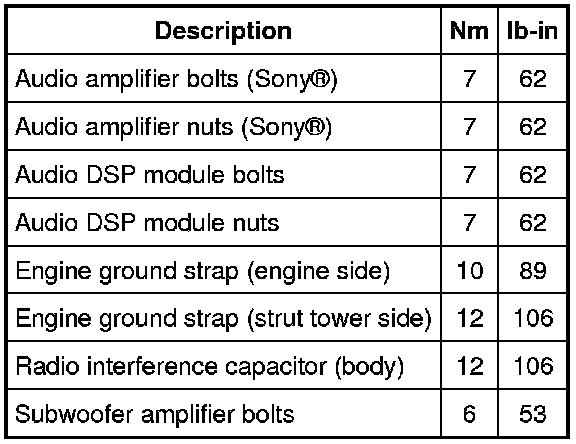 | Description | Nm | lb-in |
|---|---|---|
| Audio amplifier bolts (Sony®) | 7 | 62 |
| Audio amplifier nuts (Sony®) | 7 | 62 |
| Audio DSP module bolts | 7 | 62 |
| Audio DSP module nuts | 7 | 62 |
| Engine ground strap (engine side) | 10 | 89 |
| Engine ground strap (strut tower side) | 12 | 106 |
| Radio interference capacitor (body) | 12 | 106 |
| Subwoofer amplifier bolts | 6 | 53 |